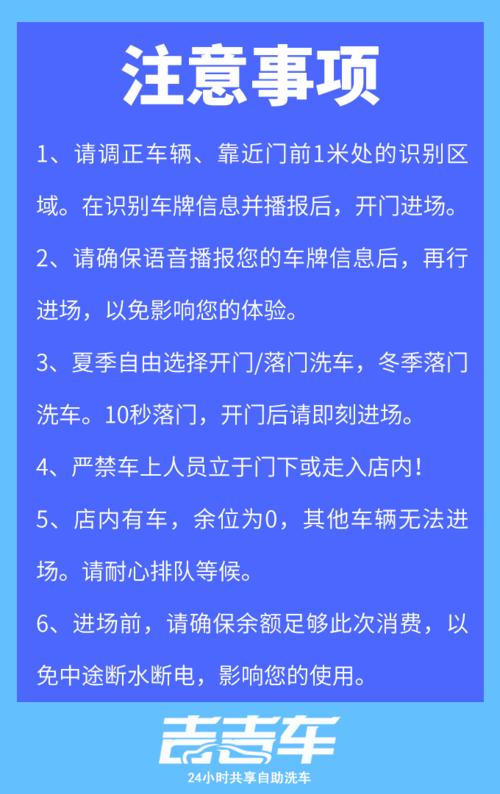 注意事项

1、请调正车辆、靠近门前1米处的识别区域。在识别车牌信息并播报后，开门进场。

2、请确保语音播报您的车牌信息后，再行进场，以免影响您的体验。

3、夏季自由选择开门/落门洗车，冬季落门洗车。10秒落门，开门后请即刻进场。

4、严禁车上人员立于门下或走入店内！

5、店内有车，余位为0，其他车辆无法进场。请耐心排队等候。

6、进场前，请确保余额足够此次消费，以免中途断水断电，影响您的使用。

吉吉车
24小时共享自助洗车